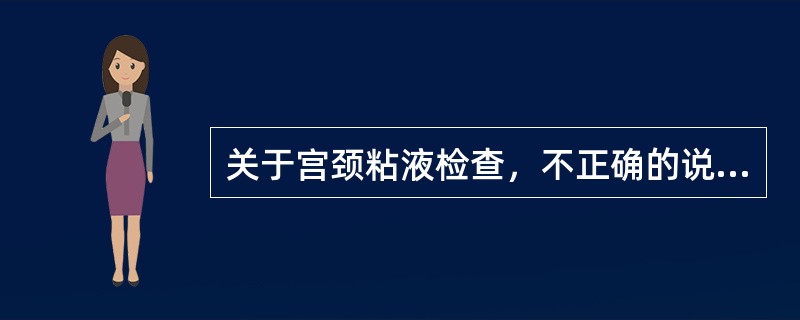 关于宫颈粘液检查，不正确的说...